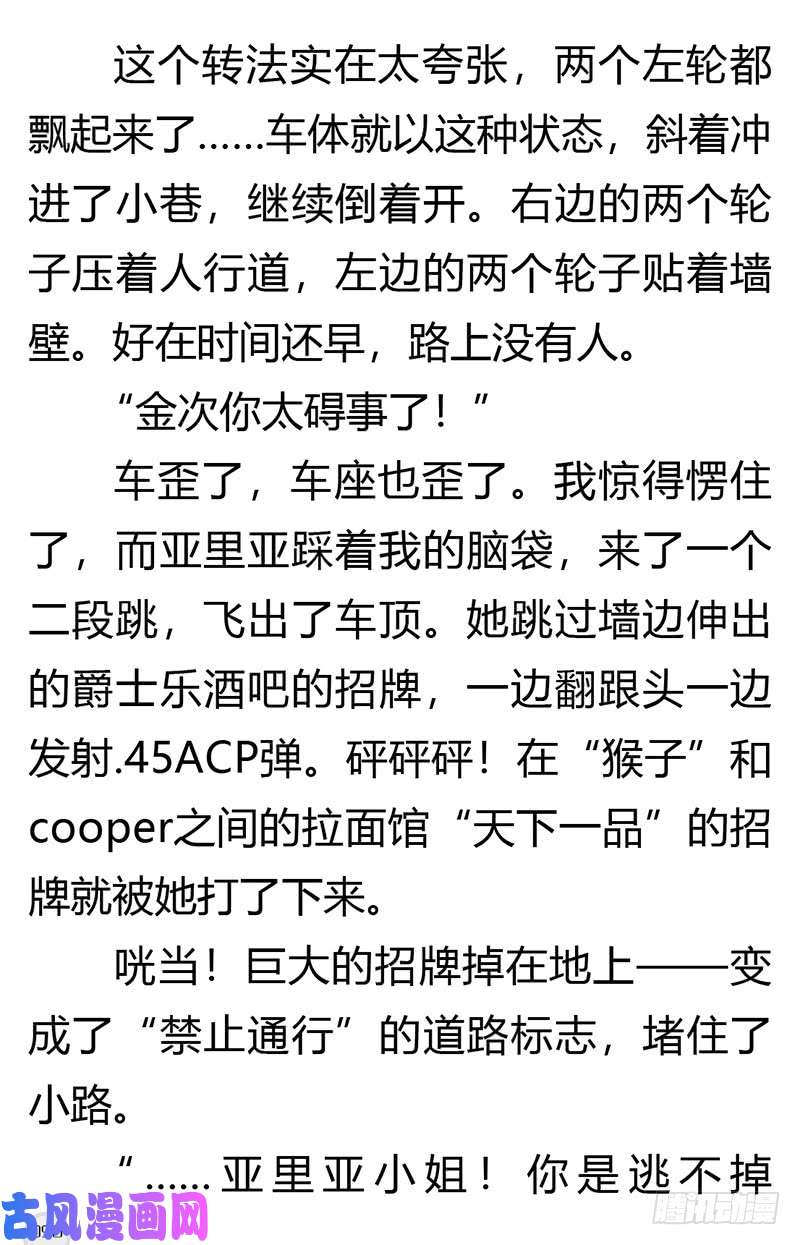 这个转法实在太夸张，两个左轮都飘起来了……车体就以这种状态，斜着冲进了小巷，继续倒着开。右边的两个轮子压着人行道，左边的两个轮子贴着墙壁。好在时间还早，路上没有人。

“金次你太碍事了！”

车歪了，车座也歪了。我惊得愣住了，而亚里亚踩着我的脑袋，来了一个二段跳，飞出了车顶。她跳过墙边伸出的爵士乐酒吧的招牌，一边翻跟头一边发射.45ACP弹。砰砰砰！在“猴子”和cooper之间的拉面馆“天下一品”的招牌就被她打了下来。

咣当！巨大的招牌掉在地上——变成了“禁止通行”的道路标志，堵住了小路。

“……亚里亚小姐！你是逃不掉

古风漫画网

腾讯动漫